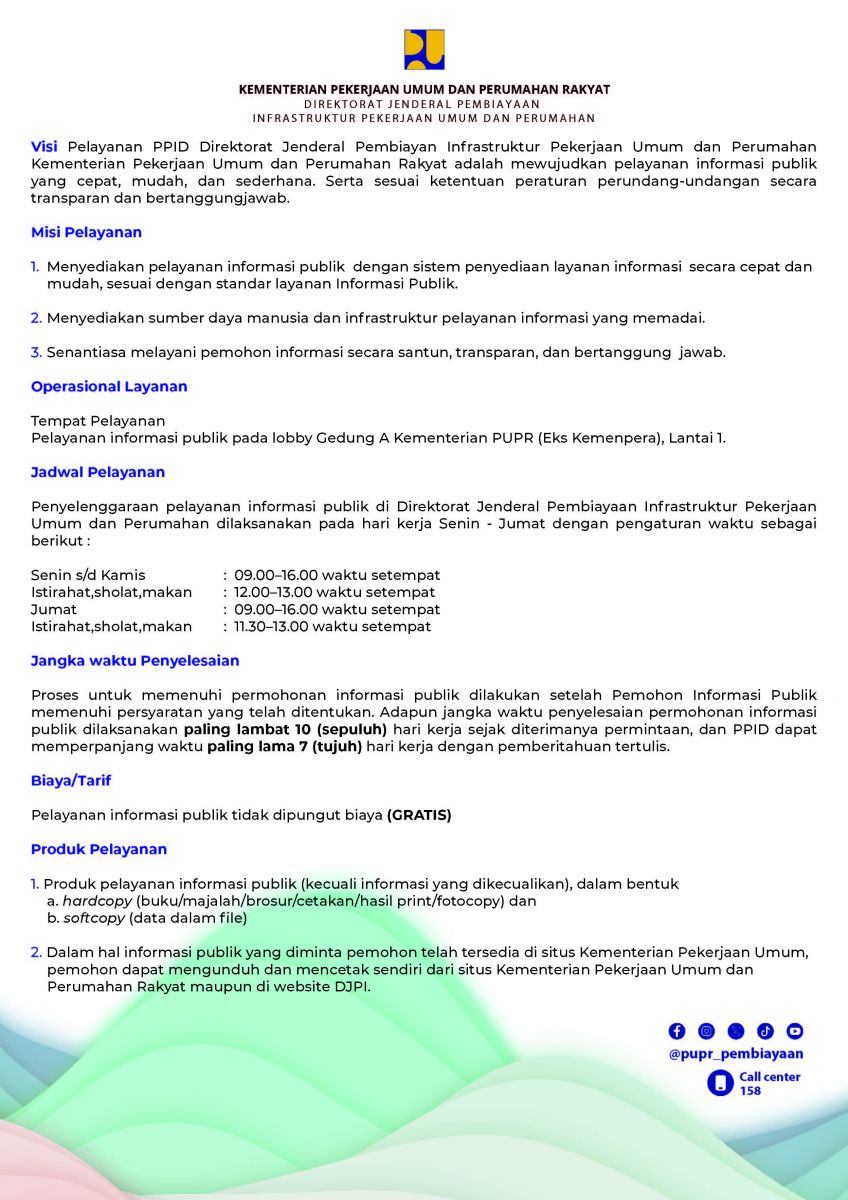 KEMENTERIAN PEKERJAAN UMUM DAN PERUMAHAN RAKYAT
DIREKTORAT JENDERAL PEMBIAYAAN
INFRASTRUKTUR PEKERJAAN UMUM DAN PERUMAHAN

Visi Pelayanan PPID Direktorat Jenderal Pembiayan Infrastruktur Pekerjaan Umum dan Perumahan Kementerian Pekerjaan Umum dan Perumahan Rakyat adalah mewujudkan pelayanan informasi publik yang cepat, mudah, dan sederhana. Serta sesuai ketentuan peraturan perundang-undangan secara transparan dan bertanggungjawab.

Misi Pelayanan

1. Menyediakan pelayanan informasi publik dengan sistem penyediaan layanan informasi secara cepat dan mudah, sesuai dengan standar layanan Informasi Publik.

2. Menyediakan sumber daya manusia dan infrastruktur pelayanan informasi yang memadai.

3. Senantiasa melayani pemohon informasi secara santun, transparan, dan bertanggung jawab.

Operasional Layanan

Tempat Pelayanan
Pelayanan informasi publik pada lobby Gedung A Kementerian PUPR (Eks Kemenpera), Lantai 1.

Jadwal Pelayanan

Penyelenggaraan pelayanan informasi publik di Direktorat Jenderal Pembiayaan Infrastruktur Pekerjaan Umum dan Perumahan dilaksanakan pada hari kerja Senin - Jumat dengan pengaturan waktu sebagai berikut :

Senin s/d Kamis : 09.00–16.00 waktu setempat
Istirahat,sholat,makan : 12.00–13.00 waktu setempat
Jumat : 09.00–16.00 waktu setempat
Istirahat,sholat,makan : 11.30–13.00 waktu setempat

Jangka waktu Penyelesaian

Proses untuk memenuhi permohonan informasi publik dilakukan setelah Pemohon Informasi Publik memenuhi persyaratan yang telah ditentukan. Adapun jangka waktu penyelesaian permohonan informasi publik dilaksanakan paling lambat 10 (sepuluh) hari kerja sejak diterimanya permintaan, dan PPID dapat memperpanjang waktu paling lama 7 (tujuh) hari kerja dengan pemberitahuan tertulis.

Biaya/Tarif

Pelayanan informasi publik tidak dipungut biaya (GRATIS)

Produk Pelayanan

1. Produk pelayanan informasi publik (kecuali informasi yang dikecualikan), dalam bentuk
a. hardcopy (buku/majalah/brosur/cetakan/hasil print/fotocopy) dan
b. softcopy (data dalam file)

2. Dalam hal informasi publik yang diminta pemohon telah tersedia di situs Kementerian Pekerjaan Umum, pemohon dapat mengunduh dan mencetak sendiri dari situs Kementerian Pekerjaan Umum dan Perumahan Rakyat maupun di website DJPI.

@pupr_pembiayaan
Call center 158